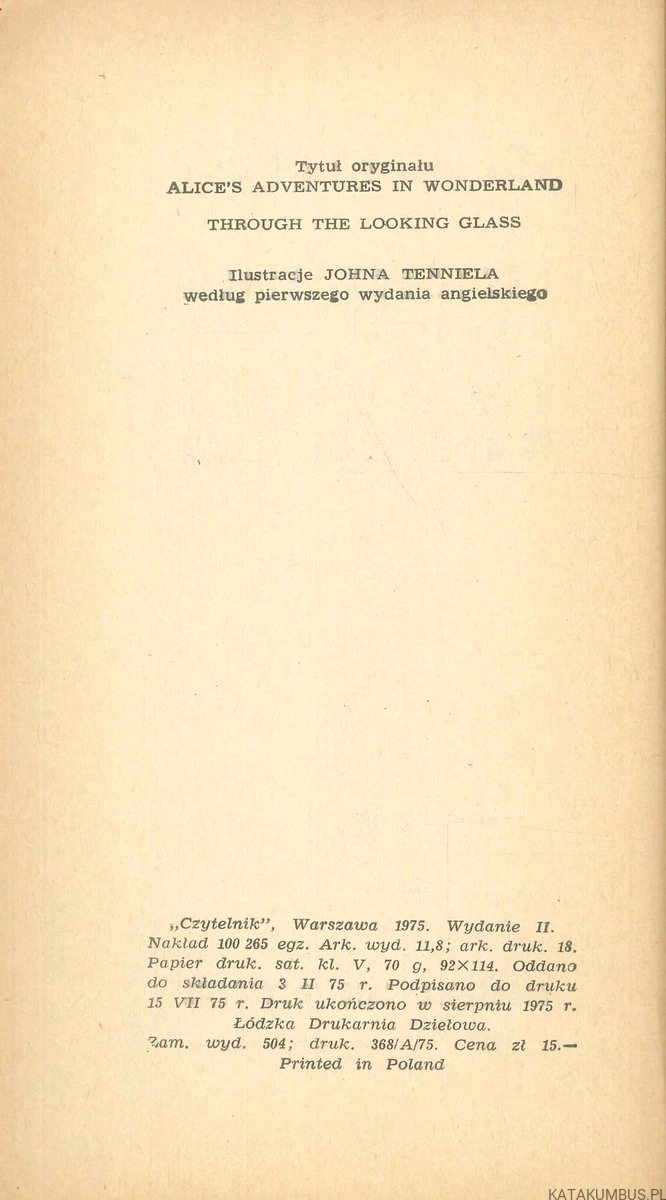 Tytuł oryginału
ALICE'S ADVENTURES IN WONDERLAND

THROUGH THE LOOKING GLASS

Ilustracje JOHNA TENNIELA
według pierwszego wydania angielskiego

„Czytelnik", Warszawa 1975. Wydanie II. Nakład 100 265 egz. Ark. wyd. 11,8; ark. druk. 18. Papier druk. sat. kl. V, 70 g, 92×114. Oddano do składania 3 II 75 r. Podpisano do druku 15 VII 75 r. Druk ukończono w sierpniu 1975 r. Łódzka Drukarnia Dziełowa. Zam. wyd. 504; druk. 368/A/75. Cena zł 15.— Printed in Poland

KATAKUMBUS.PL